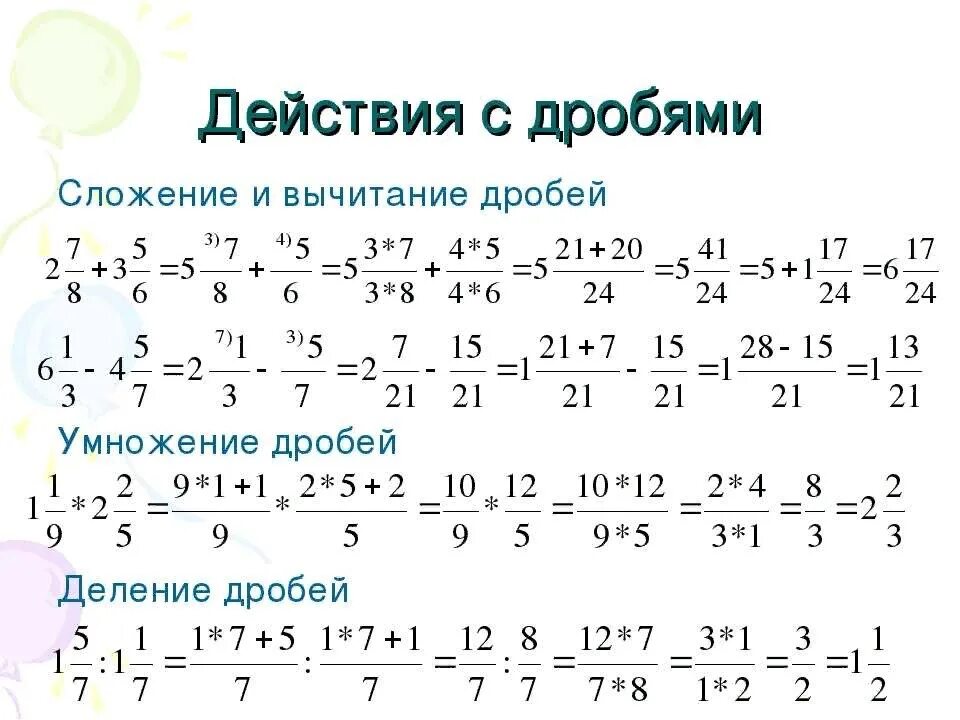 Действия с дробями

Сложение и вычитание дробей

$2\frac{7}{8}+3\frac{5}{6}=5\frac{^{3)}7}{8}+\frac{^{4)}5}{6}=5\frac{3*7}{3*8}+\frac{4*5}{4*6}=5\frac{21+20}{24}=5\frac{41}{24}=5+1\frac{17}{24}=6\frac{17}{24}$

$6\frac{1}{3}-4\frac{5}{7}=2\frac{^{7)}1}{3}-\frac{^{3)}5}{7}=2\frac{7}{21}-\frac{15}{21}=1\frac{21+7}{21}-\frac{15}{21}=1\frac{28-15}{21}=1\frac{13}{21}$

Умножение дробей

$1\frac{1}{9}*2\frac{2}{5}=\frac{9*1+1}{9}*\frac{2*5+2}{5}=\frac{10}{9}*\frac{12}{5}=\frac{10*12}{9*5}=\frac{2*4}{3*1}=\frac{8}{3}=2\frac{2}{3}$

Деление дробей

$1\frac{5}{7}:1\frac{1}{7}=\frac{1*7+5}{7}:\frac{1*7+1}{7}=\frac{12}{7}:\frac{8}{7}=\frac{12*7}{7*8}=\frac{3*1}{1*2}=\frac{3}{2}=1\frac{1}{2}$